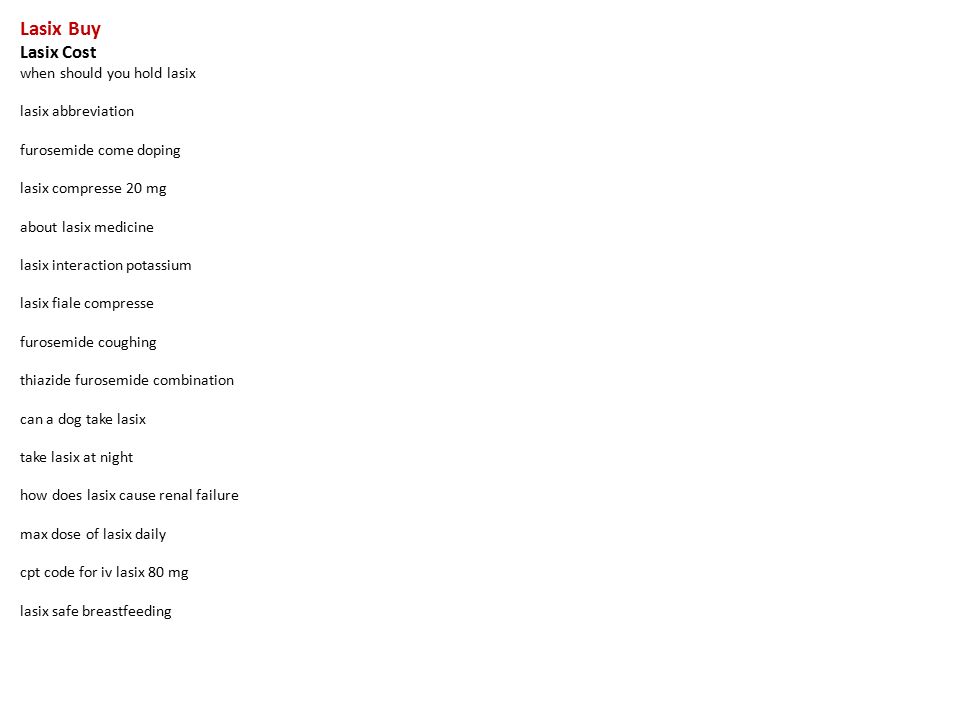 Lasix Buy
Lasix Cost
when should you hold lasix

lasix abbreviation

furosemide come doping

lasix compresse 20 mg

about lasix medicine

lasix interaction potassium

lasix fiale compresse

furosemide coughing

thiazide furosemide combination

can a dog take lasix

take lasix at night

how does lasix cause renal failure

max dose of lasix daily

cpt code for iv lasix 80 mg

lasix safe breastfeeding